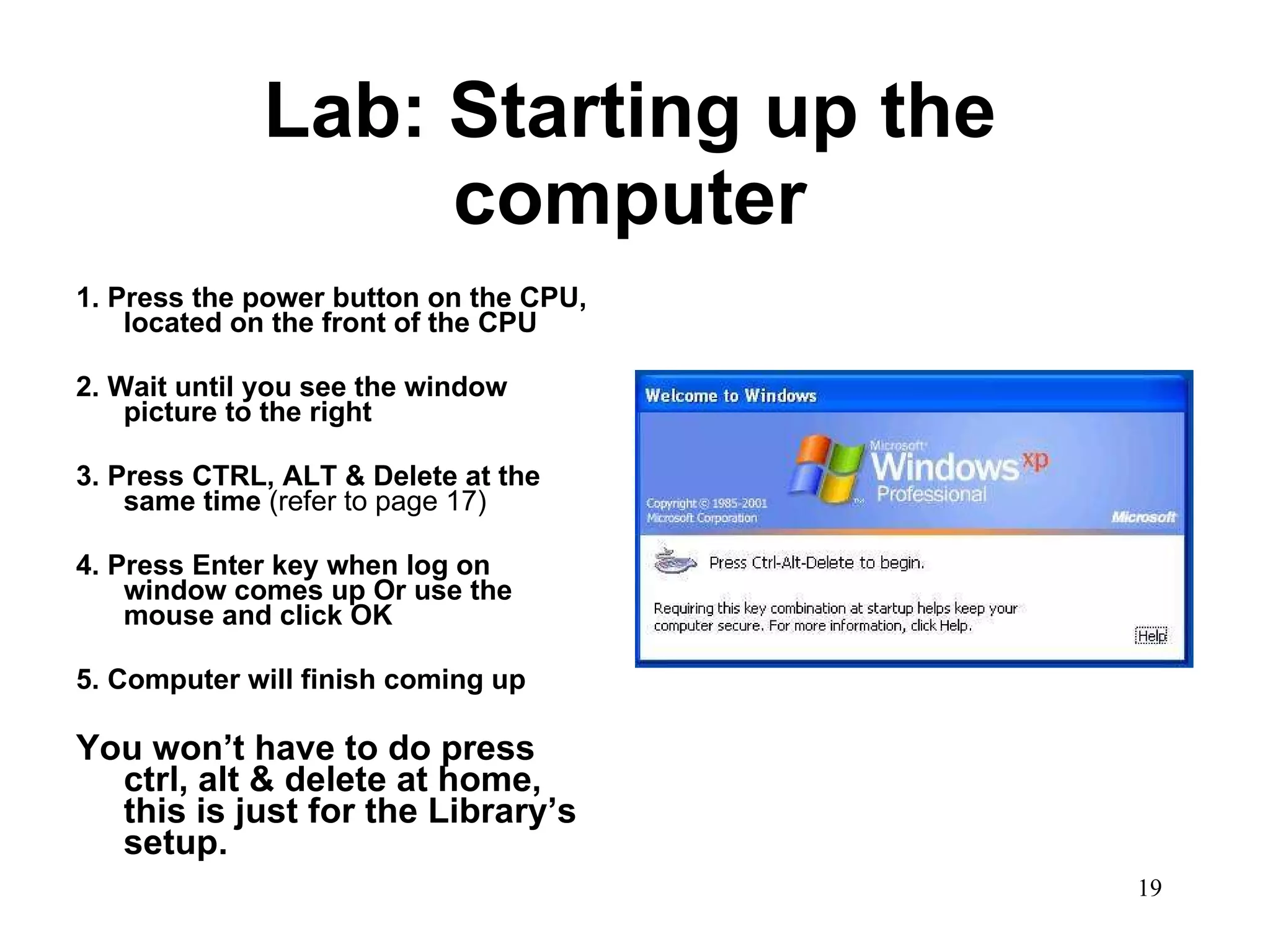 Lab: Starting up the computer

1. Press the power button on the CPU, located on the front of the CPU

2. Wait until you see the window picture to the right

3. Press CTRL, ALT & Delete at the same time (refer to page 17)

4. Press Enter key when log on window comes up Or use the mouse and click OK

5. Computer will finish coming up

You won't have to do press ctrl, alt & delete at home, this is just for the Library's setup.

Welcome to Windows

Microsoft Windows xp Professional

Copyright © 1985-2001 Microsoft Corporation

Microsoft

Press Ctrl-Alt-Delete to begin.

Requiring this key combination at startup helps keep your computer secure. For more information, click Help.

Help

19